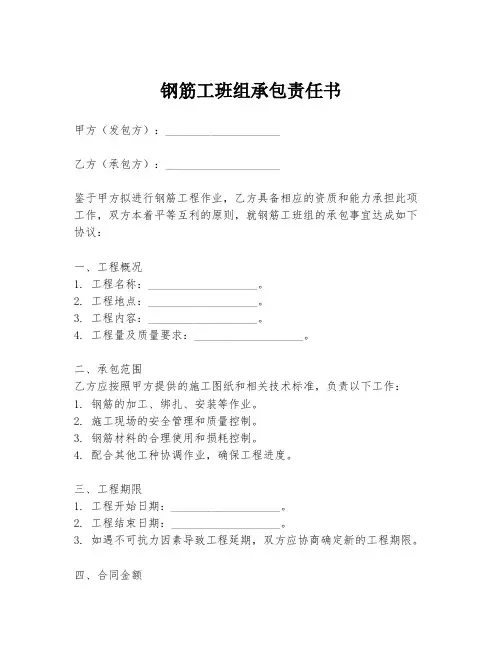 钢筋工班组承包责任书

甲方（发包方）：____________________

乙方（承包方）：____________________

鉴于甲方拟进行钢筋工程作业，乙方具备相应的资质和能力承担此项工作，双方本着平等互利的原则，就钢筋工班组的承包事宜达成如下协议：

一、工程概况
1. 工程名称：____________________。
2. 工程地点：____________________。
3. 工程内容：____________________。
4. 工程量及质量要求：____________________。

二、承包范围
乙方应按照甲方提供的施工图纸和相关技术标准，负责以下工作：
1. 钢筋的加工、绑扎、安装等作业。
2. 施工现场的安全管理和质量控制。
3. 钢筋材料的合理使用和损耗控制。
4. 配合其他工种协调作业，确保工程进度。

三、工程期限
1. 工程开始日期：____________________。
2. 工程结束日期：____________________。
3. 如遇不可抗力因素导致工程延期，双方应协商确定新的工程期限。

四、合同金额